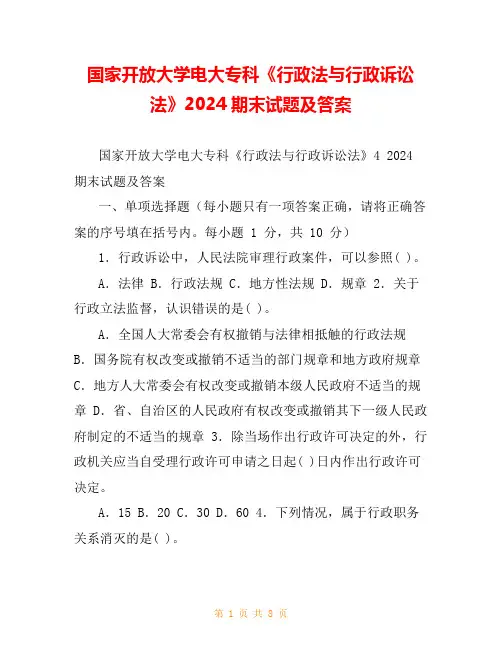 国家开放大学电大专科《行政法与行政诉讼法》2024 期末试题及答案

国家开放大学电大专科《行政法与行政诉讼法》4 2024 期末试题及答案

一、单项选择题（每小题只有一项答案正确，请将正确答案的序号填在括号内。每小题 1 分，共 10 分）

1. 行政诉讼中，人民法院审理行政案件，可以参照( )。

A. 法律 B. 行政法规 C. 地方性法规 D. 规章 2. 关于行政立法监督，认识错误的是( )。

A. 全国人大常委会有权撤销与法律相抵触的行政法规 B. 国务院有权改变或撤销不适当的部门规章和地方政府规章 C. 地方人大常委会有权改变或撤销本级人民政府不适当的规章 D. 省、自治区的人民政府有权改变或撤销其下一级人民政府制定的不适当的规章 3. 除当场作出行政许可决定的外，行政机关应当自受理行政许可申请之日起( )日内作出行政许可决定。

A. 15 B. 20 C. 30 D. 60 4. 下列情况，属于行政职务关系消灭的是( )。

第 1 页 共 8 页